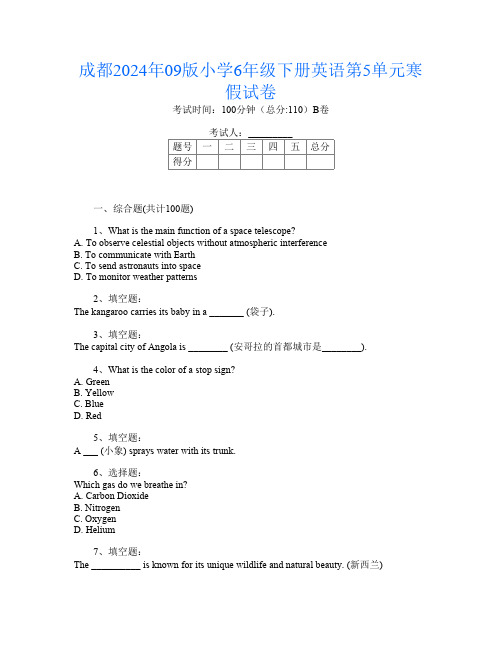 成都2024年09版小学6年级下册英语第5单元寒假试卷

考试时间：100分钟（总分:110）B卷

考试人：_________

| 题号 | 一 | 二 | 三 | 四 | 五 | 总分 |
|---|---|---|---|---|---|---|
| 得分 | | | | | | |

一、综合题(共计100题)

1、What is the main function of a space telescope?
A. To observe celestial objects without atmospheric interference
B. To communicate with Earth
C. To send astronauts into space
D. To monitor weather patterns

2、填空题：
The kangaroo carries its baby in a _______ (袋子).

3、填空题：
The capital city of Angola is ________ (安哥拉的首都城市是________).

4、What is the color of a stop sign?
A. Green
B. Yellow
C. Blue
D. Red

5、填空题：
A ___ (小象) sprays water with its trunk.

6、选择题：
Which gas do we breathe in?
A. Carbon Dioxide
B. Nitrogen
C. Oxygen
D. Helium

7、填空题：
The __________ is known for its unique wildlife and natural beauty. (新西兰)